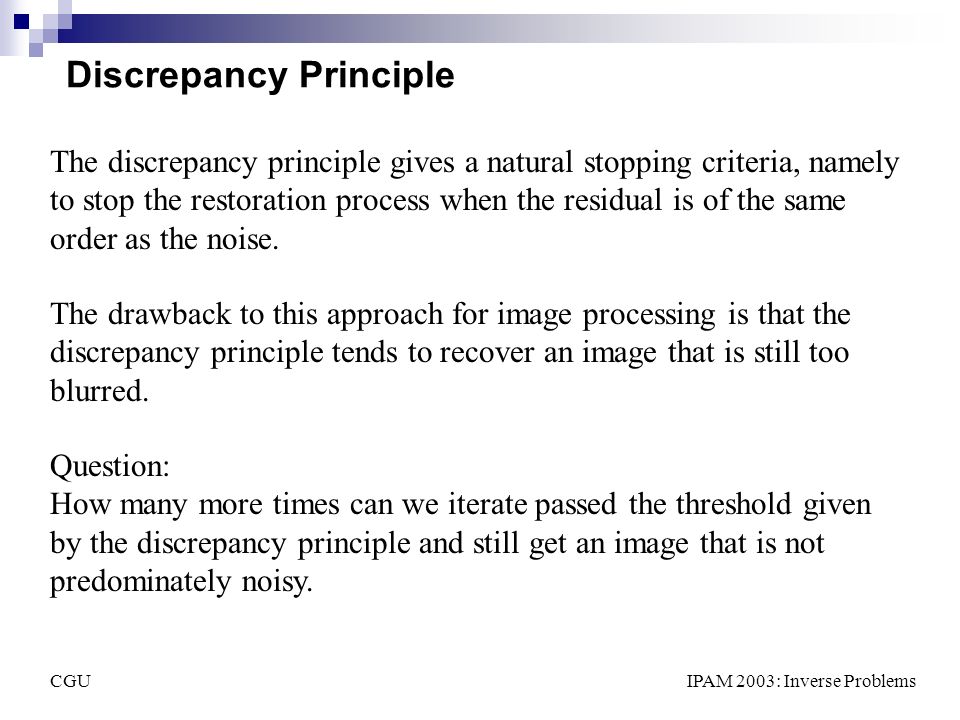 Discrepancy Principle

The discrepancy principle gives a natural stopping criteria, namely to stop the restoration process when the residual is of the same order as the noise.

The drawback to this approach for image processing is that the discrepancy principle tends to recover an image that is still too blurred.

Question:
How many more times can we iterate passed the threshold given by the discrepancy principle and still get an image that is not predominately noisy.

CGU

IPAM 2003: Inverse Problems